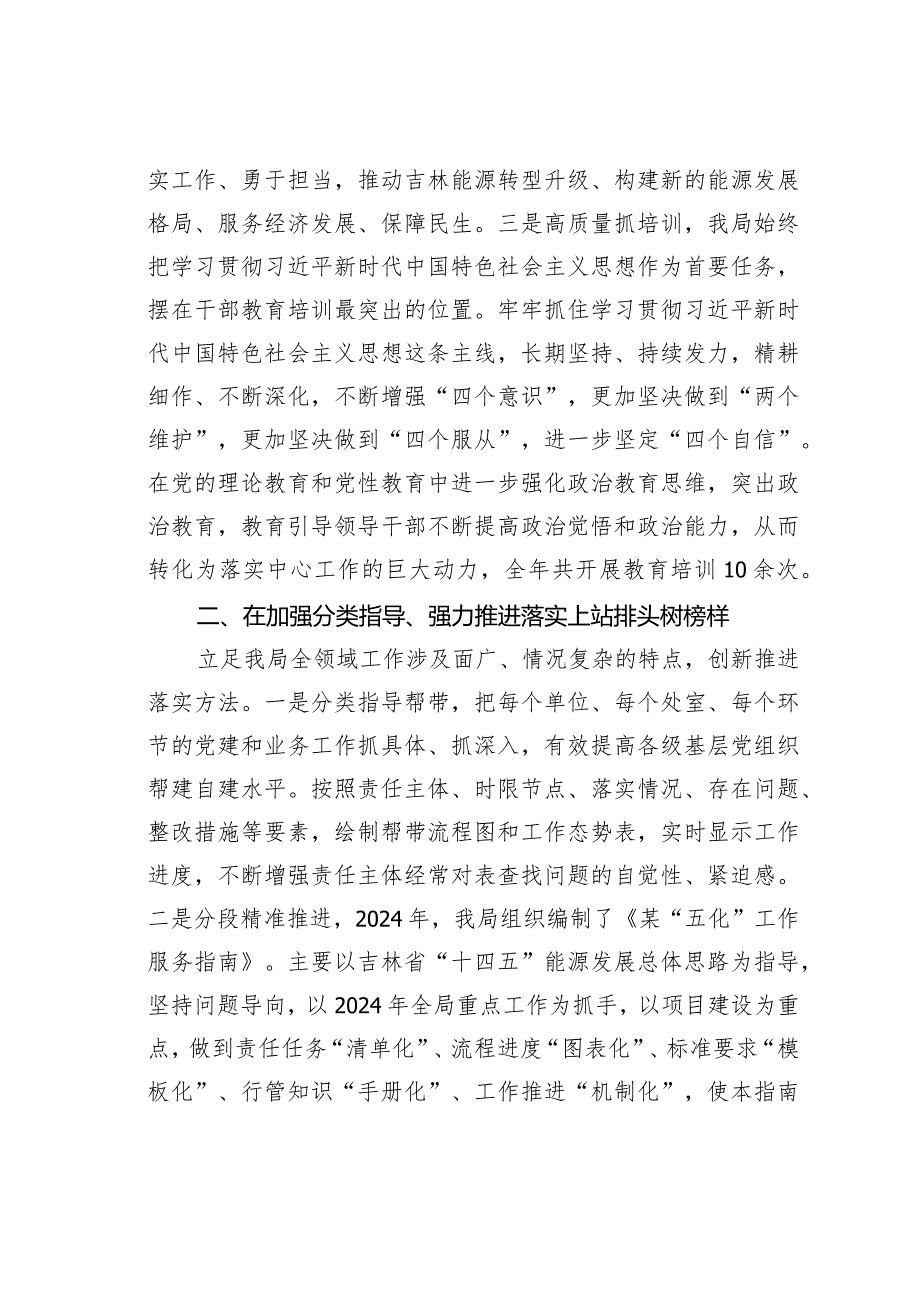 实工作、勇于担当，推动吉林能源转型升级、构建新的能源发展格局、服务经济发展、保障民生。三是高质量抓培训，我局始终把学习贯彻习近平新时代中国特色社会主义思想作为首要任务，摆在干部教育培训最突出的位置。牢牢抓住学习贯彻习近平新时代中国特色社会主义思想这条主线，长期坚持、持续发力，精耕细作、不断深化，不断增强“四个意识”，更加坚决做到“两个维护”，更加坚决做到“四个服从”，进一步坚定“四个自信”。在党的理论教育和党性教育中进一步强化政治教育思维，突出政治教育，教育引导领导干部不断提高政治觉悟和政治能力，从而转化为落实中心工作的巨大动力，全年共开展教育培训10余次。

二、在加强分类指导、强力推进落实上站排头树榜样

立足我局全领域工作涉及面广、情况复杂的特点，创新推进落实方法。一是分类指导帮带，把每个单位、每个处室、每个环节的党建和业务工作抓具体、抓深入，有效提高各级基层党组织帮建自建水平。按照责任主体、时限节点、落实情况、存在问题、整改措施等要素，绘制帮带流程图和工作态势表，实时显示工作进度，不断增强责任主体经常对表查找问题的自觉性、紧迫感。二是分段精准推进，2024年，我局组织编制了《某“五化”工作服务指南》。主要以吉林省“十四五”能源发展总体思路为指导，坚持问题导向，以2024年全局重点工作为抓手，以项目建设为重点，做到责任任务“清单化”、流程进度“图表化”、标准要求“模板化”、行管知识“手册化”、工作推进“机制化”，使本指南